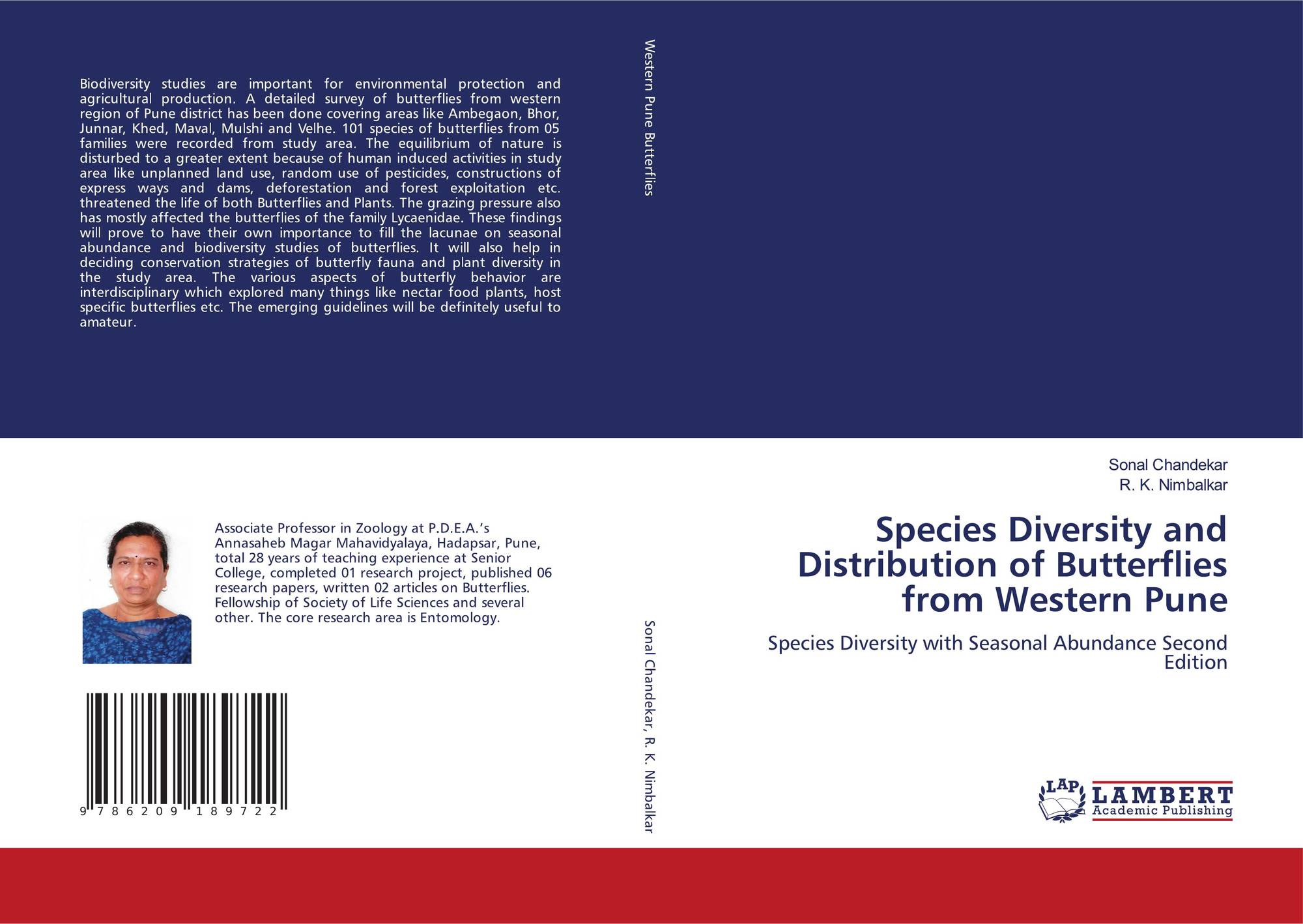 Biodiversity studies are important for environmental protection and agricultural production. A detailed survey of butterflies from western region of Pune district has been done covering areas like Ambegaon, Bhor, Junnar, Khed, Maval, Mulshi and Velhe. 101 species of butterflies from 05 families were recorded from study area. The equilibrium of nature is disturbed to a greater extent because of human induced activities in study area like unplanned land use, random use of pesticides, constructions of express ways and dams, deforestation and forest exploitation etc. threatened the life of both Butterflies and Plants. The grazing pressure also has mostly affected the butterflies of the family Lycaenidae. These findings will prove to have their own importance to fill the lacunae on seasonal abundance and biodiversity studies of butterflies. It will also help in deciding conservation strategies of butterfly fauna and plant diversity in the study area. The various aspects of butterfly behavior are interdisciplinary which explored many things like nectar food plants, host specific butterflies etc. The emerging guidelines will be definitely useful to amateur.

Associate Professor in Zoology at P.D.E.A.'s Annasaheb Magar Mahavidyalaya, Hadapsar, Pune, total 28 years of teaching experience at Senior College, completed 01 research project, published 06 research papers, written 02 articles on Butterflies. Fellowship of Society of Life Sciences and several other. The core research area is Entomology.

9 786209 189722

Western Pune Butterflies

Sonal Chandekar, R. K. Nimbalkar

Sonal Chandekar
R. K. Nimbalkar

Species Diversity and Distribution of Butterflies from Western Pune

Species Diversity with Seasonal Abundance Second Edition

LAP LAMBERT Academic Publishing